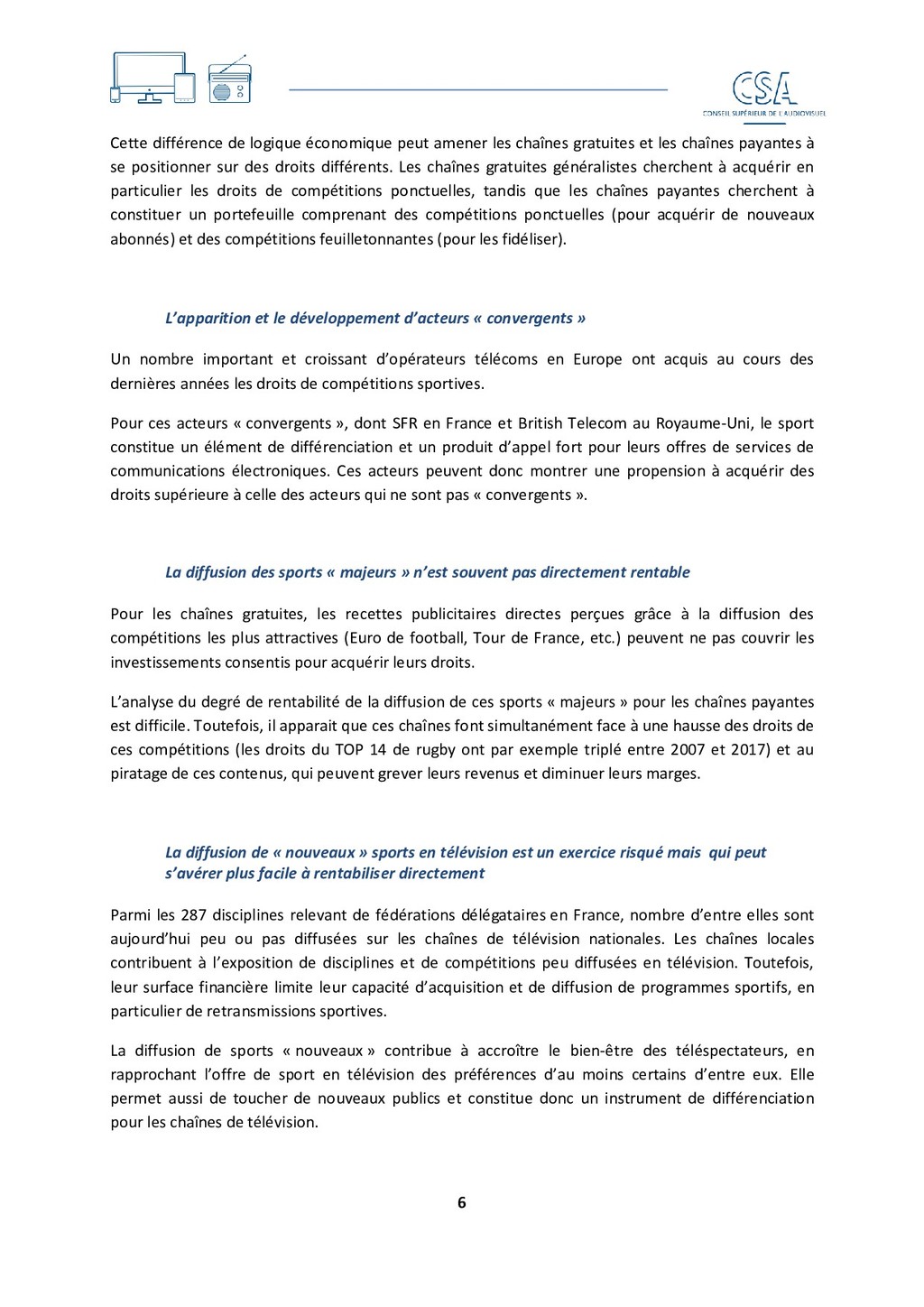 CSA
CONSEIL SUPÉRIEUR DE L'AUDIOVISUEL

Cette différence de logique économique peut amener les chaînes gratuites et les chaînes payantes à se positionner sur des droits différents. Les chaînes gratuites généralistes cherchent à acquérir en particulier les droits de compétitions ponctuelles, tandis que les chaînes payantes cherchent à constituer un portefeuille comprenant des compétitions ponctuelles (pour acquérir de nouveaux abonnés) et des compétitions feuilletonnantes (pour les fidéliser).

L'apparition et le développement d'acteurs « convergents »

Un nombre important et croissant d'opérateurs télécoms en Europe ont acquis au cours des dernières années les droits de compétitions sportives.

Pour ces acteurs « convergents », dont SFR en France et British Telecom au Royaume-Uni, le sport constitue un élément de différenciation et un produit d'appel fort pour leurs offres de services de communications électroniques. Ces acteurs peuvent donc montrer une propension à acquérir des droits supérieure à celle des acteurs qui ne sont pas « convergents ».

La diffusion des sports « majeurs » n'est souvent pas directement rentable

Pour les chaînes gratuites, les recettes publicitaires directes perçues grâce à la diffusion des compétitions les plus attractives (Euro de football, Tour de France, etc.) peuvent ne pas couvrir les investissements consentis pour acquérir leurs droits.

L'analyse du degré de rentabilité de la diffusion de ces sports « majeurs » pour les chaînes payantes est difficile. Toutefois, il apparait que ces chaînes font simultanément face à une hausse des droits de ces compétitions (les droits du TOP 14 de rugby ont par exemple triplé entre 2007 et 2017) et au piratage de ces contenus, qui peuvent grever leurs revenus et diminuer leurs marges.

La diffusion de « nouveaux » sports en télévision est un exercice risqué mais qui peut s'avérer plus facile à rentabiliser directement

Parmi les 287 disciplines relevant de fédérations délégataires en France, nombre d'entre elles sont aujourd'hui peu ou pas diffusées sur les chaînes de télévision nationales. Les chaînes locales contribuent à l'exposition de disciplines et de compétitions peu diffusées en télévision. Toutefois, leur surface financière limite leur capacité d'acquisition et de diffusion de programmes sportifs, en particulier de retransmissions sportives.

La diffusion de sports « nouveaux » contribue à accroître le bien-être des téléspectateurs, en rapprochant l'offre de sport en télévision des préférences d'au moins certains d'entre eux. Elle permet aussi de toucher de nouveaux publics et constitue donc un instrument de différenciation pour les chaînes de télévision.

6